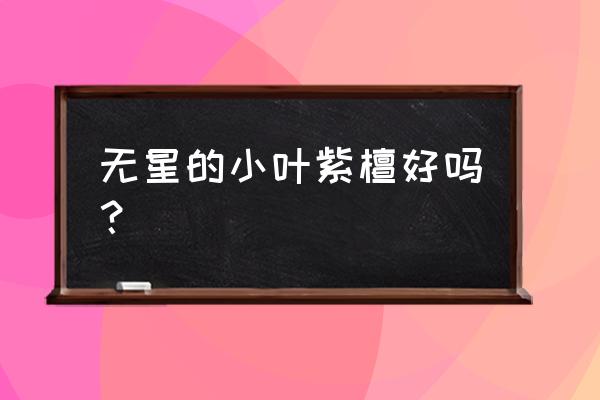 无星的小叶紫檀好吗？